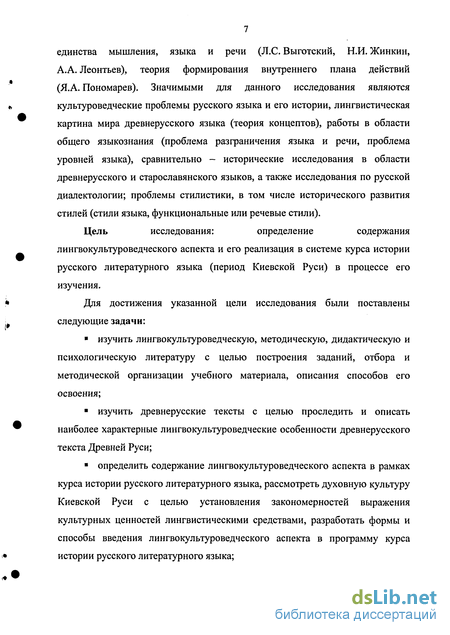 7

единства мышления, языка и речи (Л.С. Выготский, Н.И. Жинкин, А.А. Леонтьев), теория формирования внутреннего плана действий (Я.А. Пономарев). Значимыми для данного исследования являются культуроведческие проблемы русского языка и его истории, лингвистическая картина мира древнерусского языка (теория концептов), работы в области общего языкознания (проблема разграничения языка и речи, проблема уровней языка), сравнительно – исторические исследования в области древнерусского и старославянского языков, а также исследования по русской диалектологии; проблемы стилистики, в том числе исторического развития стилей (стили языка, функциональные или речевые стили).

Цель исследования: определение содержания лингвокультуроведческого аспекта и его реализация в системе курса истории русского литературного языка (период Киевской Руси) в процессе его изучения.

Для достижения указанной цели исследования были поставлены следующие задачи:

▪ изучить лингвокультуроведческую, методическую, дидактическую и психологическую литературу с целью построения заданий, отбора и методической организации учебного материала, описания способов его освоения;

▪ изучить древнерусские тексты с целью проследить и описать наиболее характерные лингвокультуроведческие особенности древнерусского текста Древней Руси;

▪ определить содержание лингвокультуроведческого аспекта в рамках курса истории русского литературного языка, рассмотреть духовную культуру Киевской Руси с целью установления закономерностей выражения культурных ценностей лингвистическими средствами, разработать формы и способы введения лингвокультуроведческого аспекта в программу курса истории русского литературного языка;

dsLib.net
библиотека диссертаций